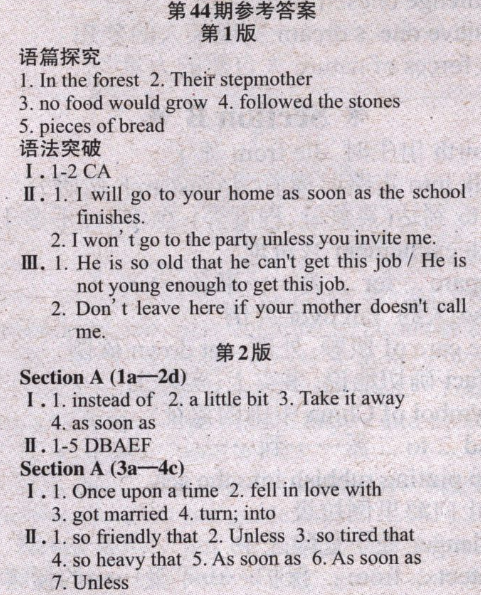 第44期参考答案
第1版

语篇探究
1. In the forest 2. Their stepmother
3. no food would grow 4. followed the stones
5. pieces of bread

语法突破
Ⅰ. 1-2 CA
Ⅱ. 1. I will go to your home as soon as the school finishes.
2. I won' t go to the party unless you invite me.
Ⅲ. 1. He is so old that he can't get this job / He is not young enough to get this job.
2. Don' t leave here if your mother doesn't call me.

第2版

Section A (1a—2d)
Ⅰ. 1. instead of 2. a little bit 3. Take it away
4. as soon as
Ⅱ. 1-5 DBAEF

Section A (3a—4c)
Ⅰ. 1. Once upon a time 2. fell in love with
3. got married 4. turn; into
Ⅱ. 1. so friendly that 2. Unless 3. so tired that
4. so heavy that 5. As soon as 6. As soon as
7. Unless